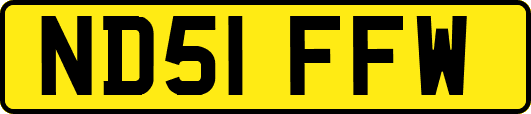 ND51 FFW